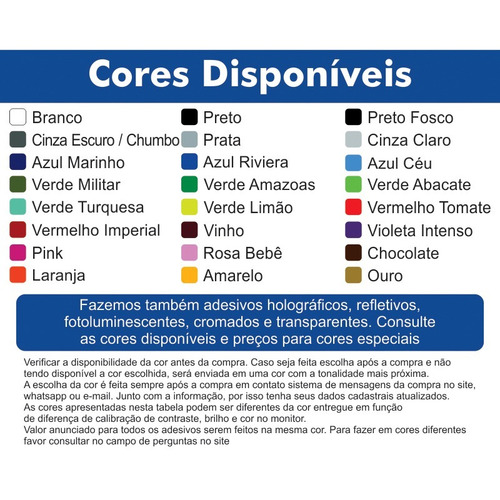 Cores Disponíveis

Branco
Cinza Escuro / Chumbo
Azul Marinho
Verde Militar
Verde Turquesa
Vermelho Imperial
Pink
Laranja

Preto
Prata
Azul Riviera
Verde Amazoas
Verde Limão
Vinho
Rosa Bebê
Amarelo

Preto Fosco
Cinza Claro
Azul Céu
Verde Abacate
Vermelho Tomate
Violeta Intenso
Chocolate
Ouro

Fazemos também adesivos holográficos, refletivos, fotoluminescentes, cromados e transparentes. Consulte as cores disponíveis e preços para cores especiais

Verificar a disponibilidade da cor antes da compra. Caso seja feita escolha após a compra e não tendo disponível a cor escolhida, será enviada em uma cor com a tonalidade mais próxima.
A escolha da cor é feita sempre após a compra em contato sistema de mensagens da compra no site, whatsapp ou e-mail. Junto com a informação, por isso tenha seus dados cadastrais atualizados.
As cores apresentadas nesta tabela podem ser diferentes da cor entregue em função de diferença de calibração de contraste, brilho e cor no monitor.
Valor anunciado para todos os adesivos serem feitos na mesma cor. Para fazer em cores diferentes favor consultar no campo de perguntas no site